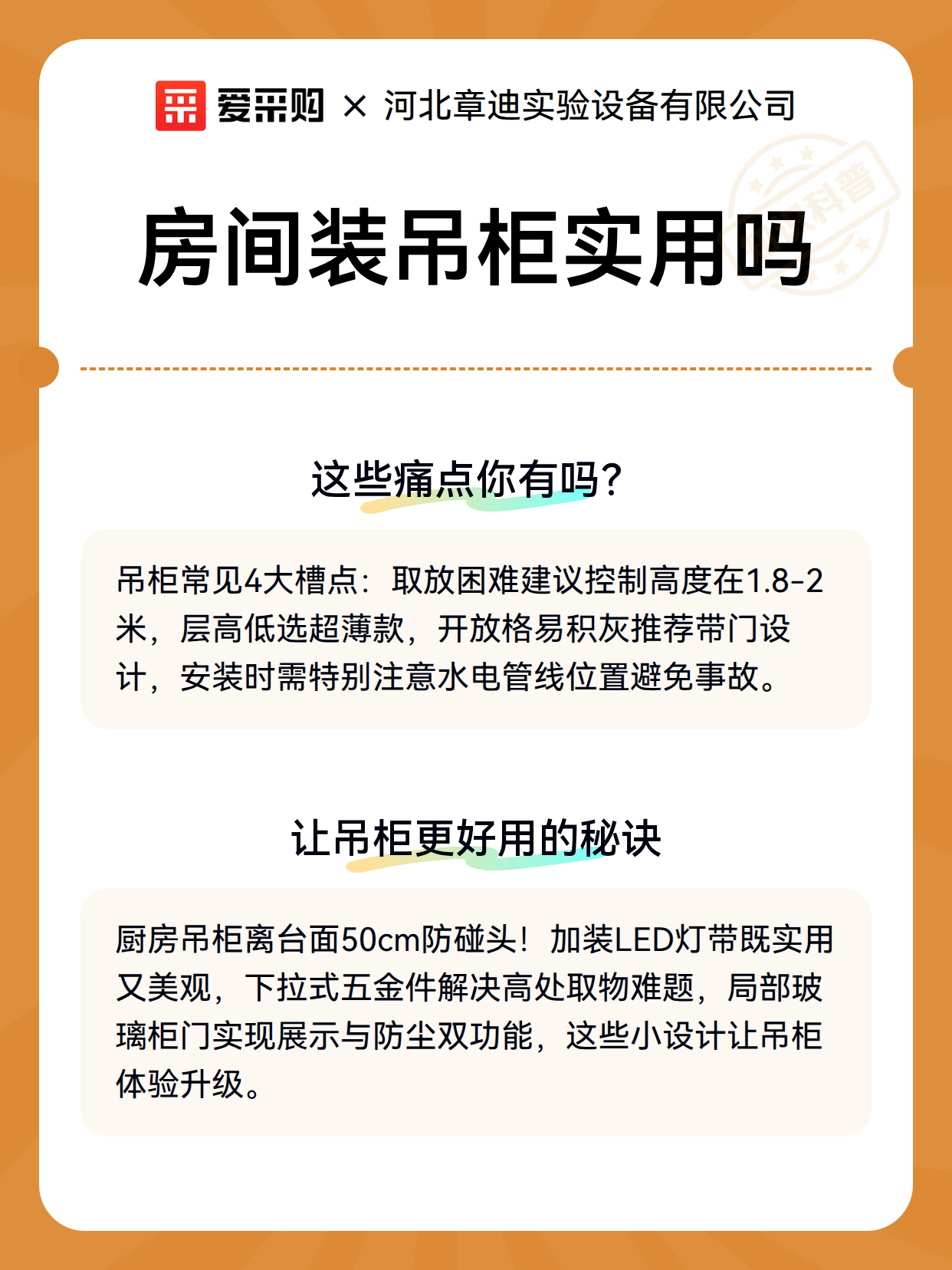 爱采购 × 河北章迪实验设备有限公司

科普

房间装吊柜实用吗

这些痛点你有吗?

吊柜常见4大槽点：取放困难建议控制高度在1.8-2米，层高低选超薄款，开放格易积灰推荐带门设计，安装时需特别注意水电管线位置避免事故。

让吊柜更好用的秘诀

厨房吊柜离台面50cm防碰头！加装LED灯带既实用又美观，下拉式五金件解决高处取物难题，局部玻璃柜门实现展示与防尘双功能，这些小设计让吊柜体验升级。